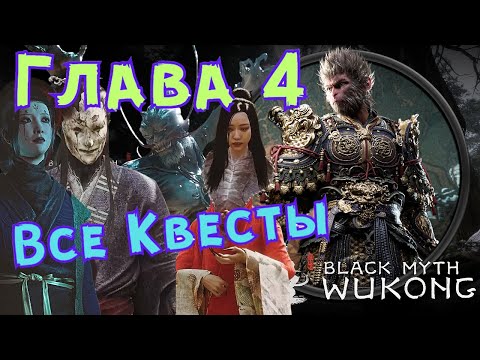 Глава 4

Все Квесты

BLACK MYTH
WUKONG